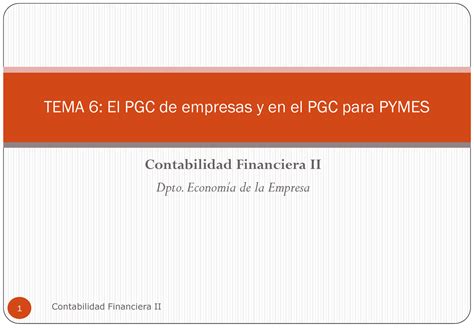 TEMA 6: El PGC de empresas y en el PGC para PYMES

Contabilidad Financiera II

Dpto. Economía de la Empresa

1

Contabilidad Financiera II